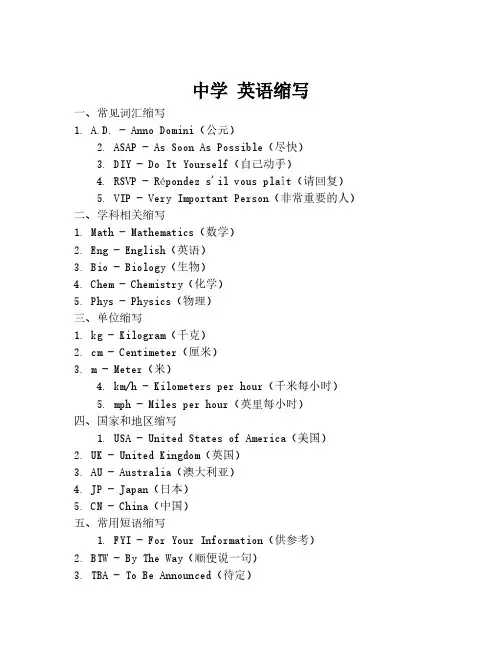 中学 英语缩写

一、常见词汇缩写

1. A.D. - Anno Domini（公元）

2. ASAP - As Soon As Possible（尽快）

3. DIY - Do It Yourself（自己动手）

4. RSVP - Répondez s'il vous plaît（请回复）

5. VIP - Very Important Person（非常重要的人）

二、学科相关缩写

1. Math - Mathematics（数学）

2. Eng - English（英语）

3. Bio - Biology（生物）

4. Chem - Chemistry（化学）

5. Phys - Physics（物理）

三、单位缩写

1. kg - Kilogram（千克）

2. cm - Centimeter（厘米）

3. m - Meter（米）

4. km/h - Kilometers per hour（千米每小时）

5. mph - Miles per hour（英里每小时）

四、国家和地区缩写

1. USA - United States of America（美国）

2. UK - United Kingdom（英国）

3. AU - Australia（澳大利亚）

4. JP - Japan（日本）

5. CN - China（中国）

五、常用短语缩写

1. FYI - For Your Information（供参考）

2. BTW - By The Way（顺便说一句）

3. TBA - To Be Announced（待定）